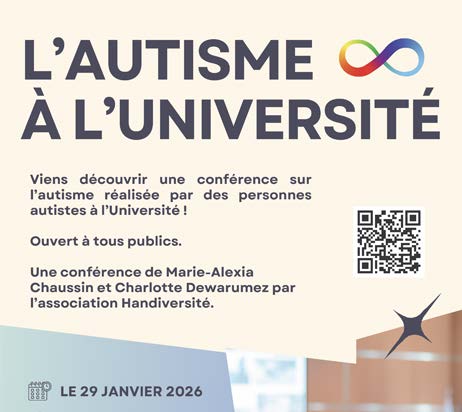 L'AUTISME
À L'UNIVERSITÉ

Viens découvrir une conférence sur l'autisme réalisée par des personnes autistes à l'Université !

Ouvert à tous publics.

Une conférence de Marie-Alexia Chaussin et Charlotte Dewarumez par l'association Handiversité.

LE 29 JANVIER 2026